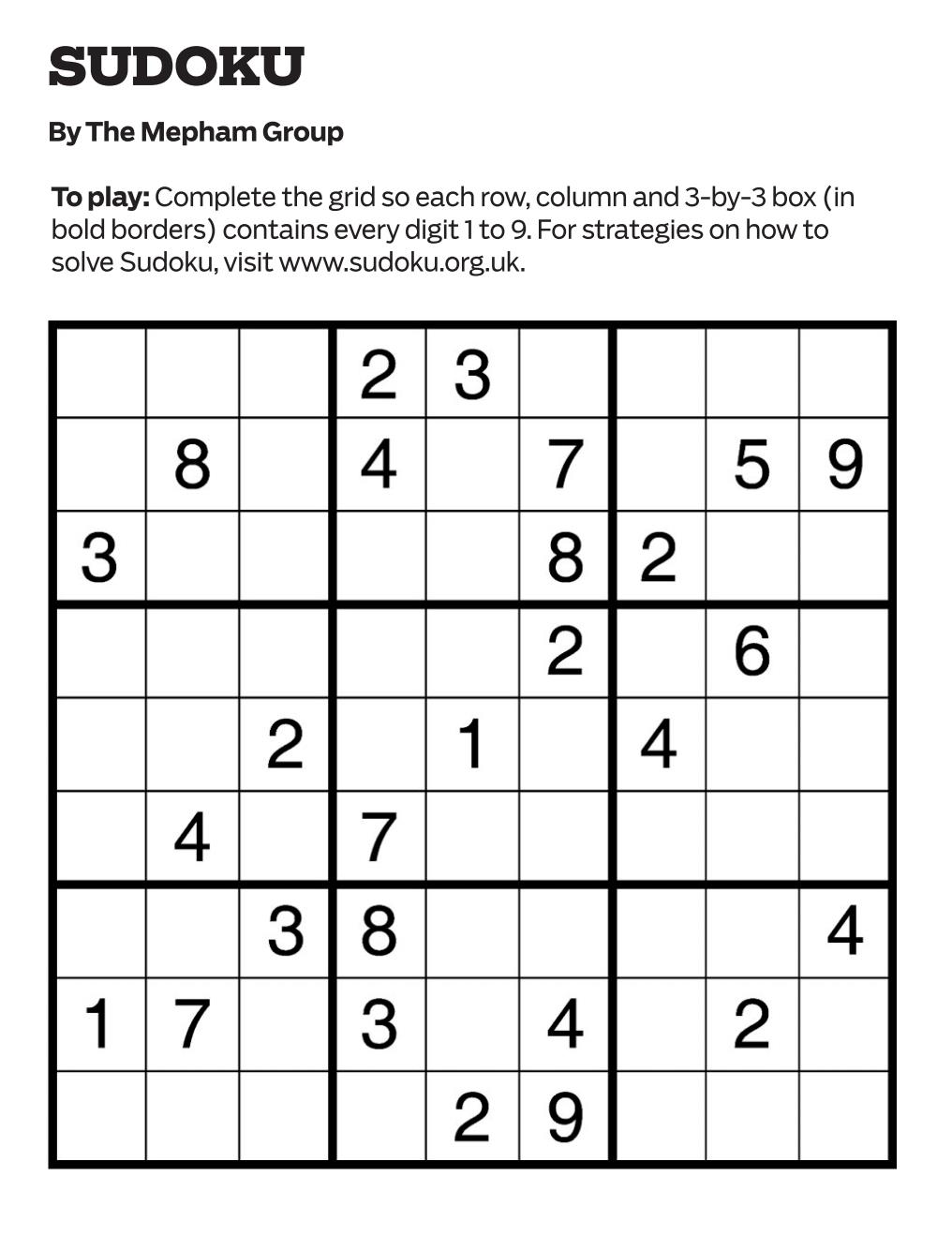 SUDOKU

By The Mepham Group

To play: Complete the grid so each row, column and 3-by-3 box (in bold borders) contains every digit 1 to 9. For strategies on how to solve Sudoku, visit www.sudoku.org.uk.

| | | | | | | | | |
|---|---|---|---|---|---|---|---|---|
| | | | 2 | 3 | | | | |
| | 8 | | 4 | | 7 | | 5 | 9 |
| 3 | | | | | 8 | 2 | | |
| | | | | | 2 | | 6 | |
| | | 2 | | 1 | | 4 | | |
| | 4 | | 7 | | | | | |
| | | 3 | 8 | | | | | 4 |
| 1 | 7 | | 3 | | 4 | | 2 | |
| | | | | 2 | 9 | | | |